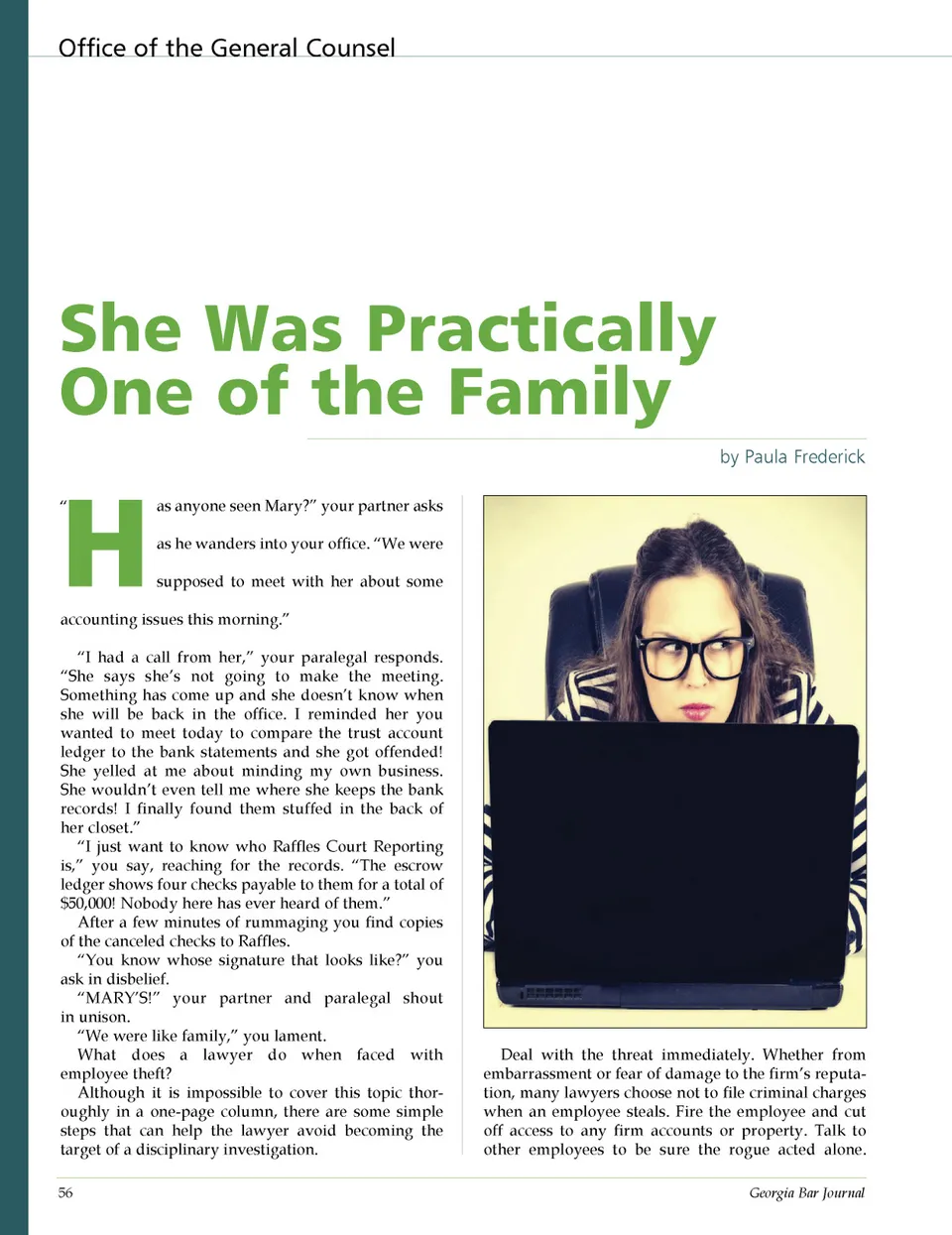 Office of the General Counsel

She Was Practically One of the Family

by Paula Frederick

"Has anyone seen Mary?" your partner asks as he wanders into your office. "We were supposed to meet with her about some accounting issues this morning."

"I had a call from her," your paralegal responds. "She says she's not going to make the meeting. Something has come up and she doesn't know when she will be back in the office. I reminded her you wanted to meet today to compare the trust account ledger to the bank statements and she got offended! She yelled at me about minding my own business. She wouldn't even tell me where she keeps the bank records! I finally found them stuffed in the back of her closet."

"I just want to know who Raffles Court Reporting is," you say, reaching for the records. "The escrow ledger shows four checks payable to them for a total of $50,000! Nobody here has ever heard of them."

After a few minutes of rummaging you find copies of the canceled checks to Raffles.

"You know whose signature that looks like?" you ask in disbelief.

"MARY'S!" your partner and paralegal shout in unison.

"We were like family," you lament.

What does a lawyer do when faced with employee theft?

Although it is impossible to cover this topic thoroughly in a one-page column, there are some simple steps that can help the lawyer avoid becoming the target of a disciplinary investigation.

Deal with the threat immediately. Whether from embarrassment or fear of damage to the firm's reputation, many lawyers choose not to file criminal charges when an employee steals. Fire the employee and cut off access to any firm accounts or property. Talk to other employees to be sure the rogue acted alone.

56

Georgia Bar Journal